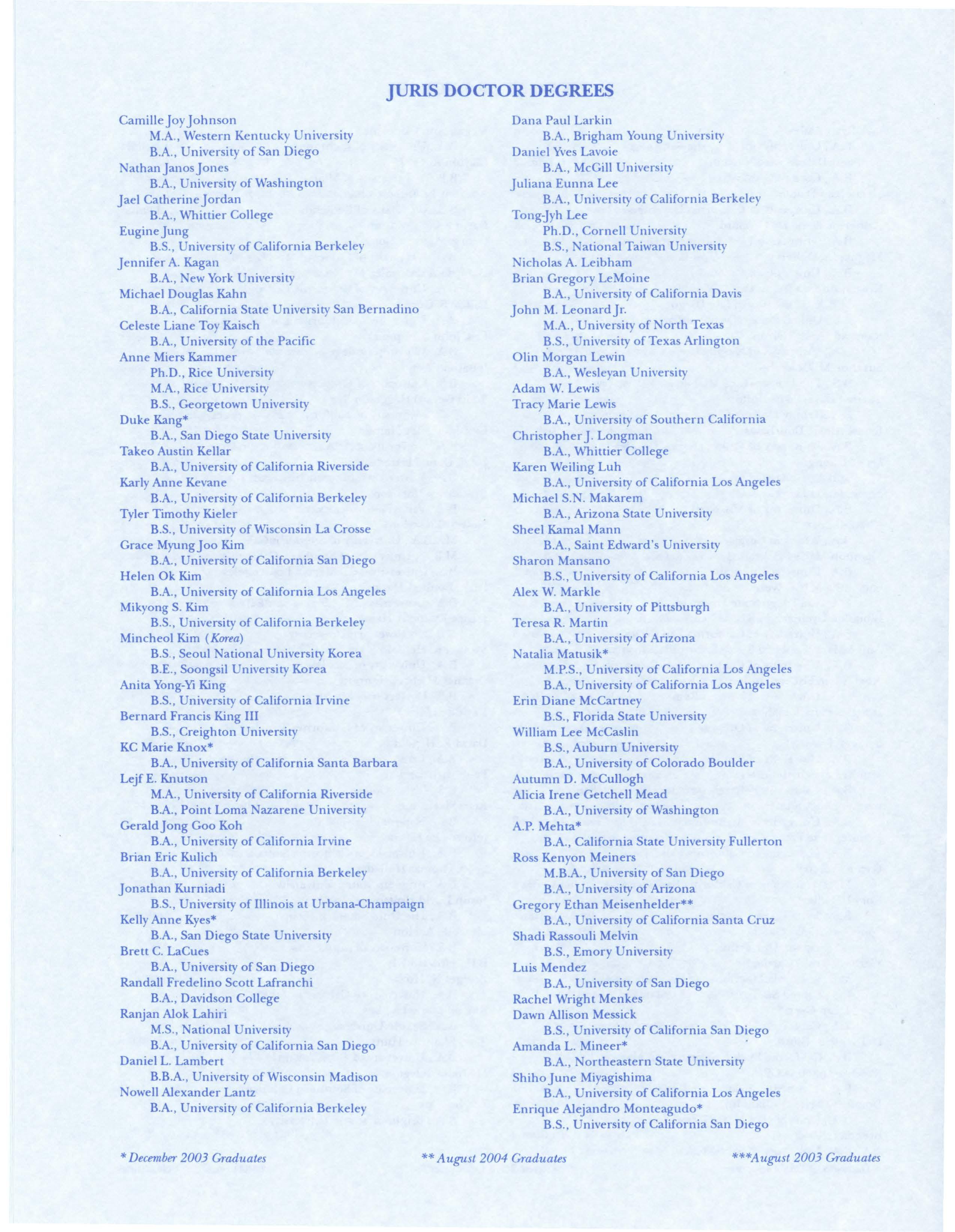 JURIS DOCTOR DEGREES

Camille Joy Johnson
M.A., Western Kentucky University
B.A., University of San Diego
Nathan Janos Jones
B.A., University of Washington
Jael Catherine Jordan
B.A., Whittier College
Eugine Jung
B.S., University of California Berkeley
Jennifer A. Kagan
B.A., New York University
Michael Douglas Kahn
B.A., California State University San Bernadino
Celeste Liane Toy Kaisch
B.A., University of the Pacific
Anne Miers Kammer
Ph.D., Rice University
M.A., Rice University
B.S., Georgetown University
Duke Kang*
B.A., San Diego State University
Takeo Austin Kellar
B.A., University of California Riverside
Karly Anne Kevane
B.A., University of California Berkeley
Tyler Timothy Kieler
B.S., University of Wisconsin La Crosse
Grace Myung Joo Kim
B.A., University of California San Diego
Helen Ok Kim
B.A., University of California Los Angeles
Mikyong S. Kim
B.S., University of California Berkeley
Mincheol Kim (Korea)
B.S., Seoul National University Korea
B.E., Soongsil University Korea
Anita Yong-Yi King
B.S., University of California Irvine
Bernard Francis King III
B.S., Creighton University
KC Marie Knox*
B.A., University of California Santa Barbara
Lejf E. Knutson
M.A., University of California Riverside
B.A., Point Loma Nazarene University
Gerald Jong Goo Koh
B.A., University of California Irvine
Brian Eric Kulich
B.A., University of California Berkeley
Jonathan Kurniadi
B.S., University of Illinois at Urbana-Champaign
Kelly Anne Kyes*
B.A., San Diego State University
Brett C. LaCues
B.A., University of San Diego
Randall Fredelino Scott Lafranchi
B.A., Davidson College
Ranjan Alok Lahiri
M.S., National University
B.A., University of California San Diego
Daniel L. Lambert
B.B.A., University of Wisconsin Madison
Nowell Alexander Lantz
B.A., University of California Berkeley

Dana Paul Larkin
B.A., Brigham Young University
Daniel Yves Lavoie
B.A., McGill University
Juliana Eunna Lee
B.A., University of California Berkeley
Tong-Jyh Lee
Ph.D., Cornell University
B.S., National Taiwan University
Nicholas A. Leibham
Brian Gregory LeMoine
B.A., University of California Davis
John M. Leonard Jr.
M.A., University of North Texas
B.S., University of Texas Arlington
Olin Morgan Lewin
B.A., Wesleyan University
Adam W. Lewis
Tracy Marie Lewis
B.A., University of Southern California
Christopher J. Longman
B.A., Whittier College
Karen Weiling Luh
B.A., University of California Los Angeles
Michael S.N. Makarem
B.A., Arizona State University
Sheel Kamal Mann
B.A., Saint Edward's University
Sharon Mansano
B.S., University of California Los Angeles
Alex W. Markle
B.A., University of Pittsburgh
Teresa R. Martin
B.A., University of Arizona
Natalia Matusik*
M.P.S., University of California Los Angeles
B.A., University of California Los Angeles
Erin Diane McCartney
B.S., Florida State University
William Lee McCaslin
B.S., Auburn University
B.A., University of Colorado Boulder
Autumn D. McCullogh
Alicia Irene Getchell Mead
B.A., University of Washington
A.P. Mehta*
B.A., California State University Fullerton
Ross Kenyon Meiners
M.B.A., University of San Diego
B.A., University of Arizona
Gregory Ethan Meisenhelder**
B.A., University of California Santa Cruz
Shadi Rassouli Melvin
B.S., Emory University
Luis Mendez
B.A., University of San Diego
Rachel Wright Menkes
Dawn Allison Messick
B.S., University of California San Diego
Amanda L. Mineer*
B.A., Northeastern State University
Shiho June Miyagishima
B.A., University of California Los Angeles
Enrique Alejandro Monteagudo*
B.S., University of California San Diego

* December 2003 Graduates
** August 2004 Graduates
***August 2003 Graduates